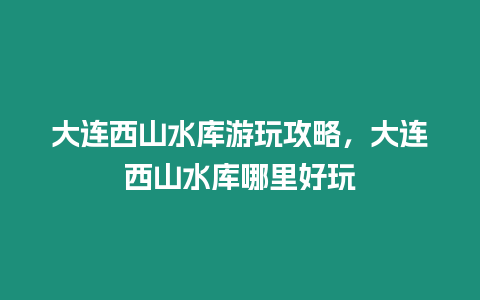 大连西山水库游玩攻略，大连西山水库哪里好玩